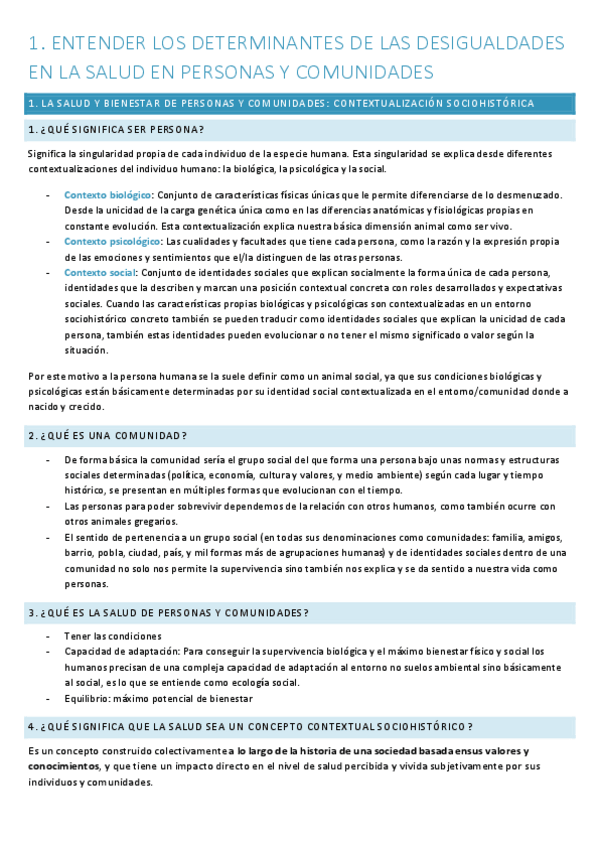 1. ENTENDER LOS DETERMINANTES DE LAS DESIGUALDADES EN LA SALUD EN PERSONAS Y COMUNIDADES

1. LA SALUD Y BIENESTAR DE PERSONAS Y COMUNIDADES: CONTEXTUALIZACIÓN SOCIOHISTÓRICA

1. ¿QUÉ SIGNIFICA SER PERSONA?

Significa la singularidad propia de cada individuo de la especie humana. Esta singularidad se explica desde diferentes contextualizaciones del individuo humano: la biológica, la psicológica y la social.

- Contexto biológico: Conjunto de características físicas únicas que le permite diferenciarse de lo desmenuzado. Desde la unicidad de la carga genética única como en las diferencias anatómicas y fisiológicas propias en constante evolución. Esta contextualización explica nuestra básica dimensión animal como ser vivo.
- Contexto psicológico: Las cualidades y facultades que tiene cada persona, como la razón y la expresión propia de las emociones y sentimientos que el/la distinguen de las otras personas.
- Contexto social: Conjunto de identidades sociales que explican socialmente la forma única de cada persona, identidades que la describen y marcan una posición contextual concreta con roles desarrollados y expectativas sociales. Cuando las características propias biológicas y psicológicas son contextualizadas en un entorno sociohistórico concreto también se pueden traducir como identidades sociales que explican la unicidad de cada persona, también estas identidades pueden evolucionar o no tener el mismo significado o valor según la situación.

Por este motivo a la persona humana se la suele definir como un animal social, ya que sus condiciones biológicas y psicológicas están básicamente determinadas por su identidad social contextualizada en el entorno/comunidad donde a nacido y crecido.

2. ¿QUÉ ES UNA COMUNIDAD?

- De forma básica la comunidad sería el grupo social del que forma una persona bajo unas normas y estructuras sociales determinadas (política, economía, cultura y valores, y medio ambiente) según cada lugar y tiempo histórico, se presentan en múltiples formas que evolucionan con el tiempo.
- Las personas para poder sobrevivir dependemos de la relación con otros humanos, como también ocurre con otros animales gregarios.
- El sentido de pertenencia a un grupo social (en todas sus denominaciones como comunidades: familia, amigos, barrio, pobla, ciudad, país, y mil formas más de agrupaciones humanas) y de identidades sociales dentro de una comunidad no solo nos permite la supervivencia sino también nos explica y se da sentido a nuestra vida como personas.

3. ¿QUÉ ES LA SALUD DE PERSONAS Y COMUNIDADES?

- Tener las condiciones
- Capacidad de adaptación: Para conseguir la supervivencia biológica y el máximo bienestar físico y social los humanos precisan de una compleja capacidad de adaptación al entorno no suelos ambiental sino básicamente al social, es lo que se entiende como ecología social.
- Equilibrio: máximo potencial de bienestar

4. ¿QUÉ SIGNIFICA QUE LA SALUD SEA UN CONCEPTO CONTEXTUAL SOCIOHISTÓRICO?

Es un concepto construido colectivamente a lo largo de la historia de una sociedad basada en sus valores y conocimientos, y que tiene un impacto directo en el nivel de salud percibida y vivida subjetivamente por sus individuos y comunidades.